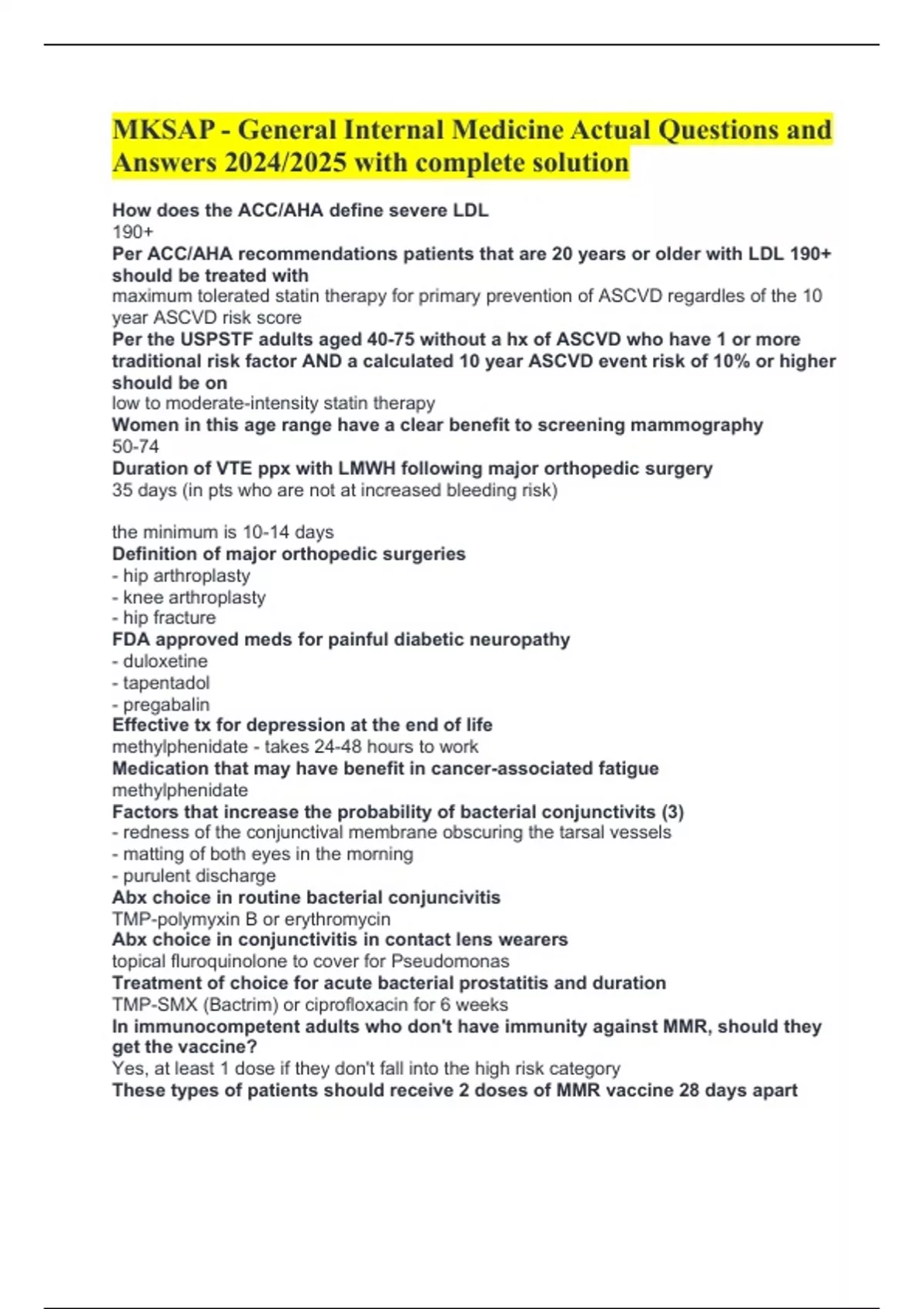 MKSAP - General Internal Medicine Actual Questions and Answers 2024/2025 with complete solution

How does the ACC/AHA define severe LDL
190+
Per ACC/AHA recommendations patients that are 20 years or older with LDL 190+ should be treated with
maximum tolerated statin therapy for primary prevention of ASCVD regardles of the 10 year ASCVD risk score
Per the USPSTF adults aged 40-75 without a hx of ASCVD who have 1 or more traditional risk factor AND a calculated 10 year ASCVD event risk of 10% or higher should be on
low to moderate-intensity statin therapy
Women in this age range have a clear benefit to screening mammography
50-74
Duration of VTE ppx with LMWH following major orthopedic surgery
35 days (in pts who are not at increased bleeding risk)

the minimum is 10-14 days
Definition of major orthopedic surgeries
- hip arthroplasty
- knee arthroplasty
- hip fracture
FDA approved meds for painful diabetic neuropathy
- duloxetine
- tapentadol
- pregabalin
Effective tx for depression at the end of life
methylphenidate - takes 24-48 hours to work
Medication that may have benefit in cancer-associated fatigue
methylphenidate
Factors that increase the probability of bacterial conjunctivits (3)
- redness of the conjunctival membrane obscuring the tarsal vessels
- matting of both eyes in the morning
- purulent discharge
Abx choice in routine bacterial conjuncivitis
TMP-polymyxin B or erythromycin
Abx choice in conjunctivitis in contact lens wearers
topical fluroquinolone to cover for Pseudomonas
Treatment of choice for acute bacterial prostatitis and duration
TMP-SMX (Bactrim) or ciprofloxacin for 6 weeks
In immunocompetent adults who don't have immunity against MMR, should they get the vaccine?
Yes, at least 1 dose if they don't fall into the high risk category
These types of patients should receive 2 doses of MMR vaccine 28 days apart